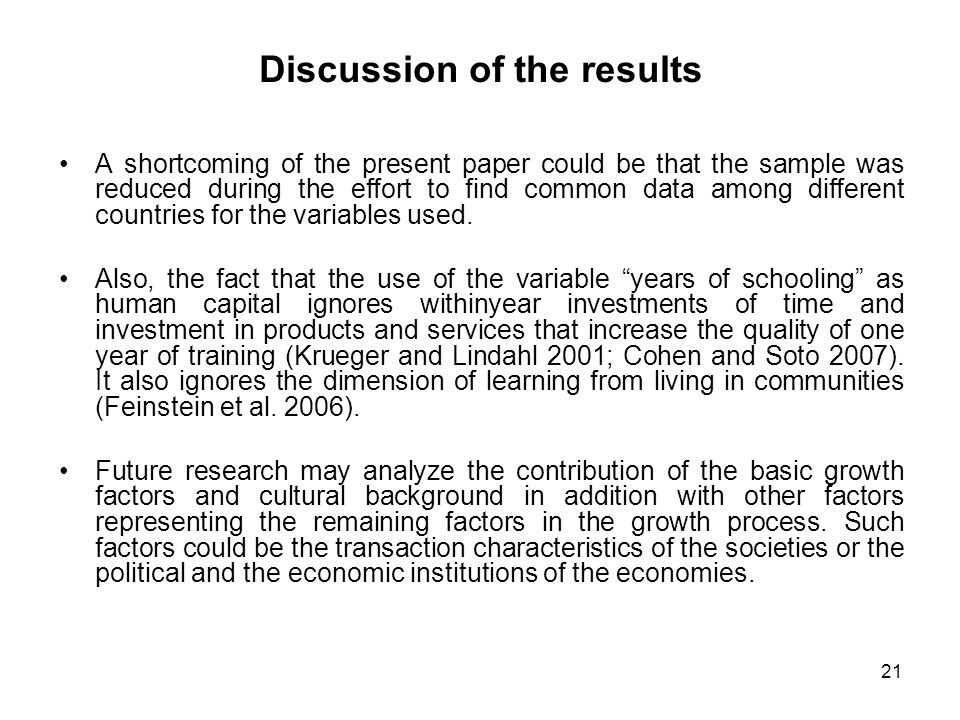 Discussion of the results

• A shortcoming of the present paper could be that the sample was reduced during the effort to find common data among different countries for the variables used.

• Also, the fact that the use of the variable “years of schooling” as human capital ignores withinyear investments of time and investment in products and services that increase the quality of one year of training (Krueger and Lindahl 2001; Cohen and Soto 2007). It also ignores the dimension of learning from living in communities (Feinstein et al. 2006).

• Future research may analyze the contribution of the basic growth factors and cultural background in addition with other factors representing the remaining factors in the growth process. Such factors could be the transaction characteristics of the societies or the political and the economic institutions of the economies.

21